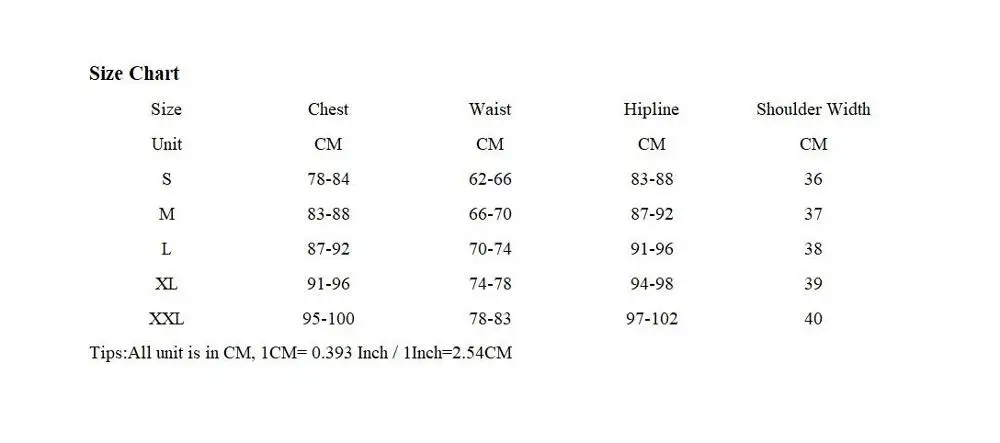 Size Chart

| Size | Chest | Waist | Hipline | Shoulder Width |
|---|---|---|---|---|
| Unit | CM | CM | CM | CM |
| S | 78-84 | 62-66 | 83-88 | 36 |
| M | 83-88 | 66-70 | 87-92 | 37 |
| L | 87-92 | 70-74 | 91-96 | 38 |
| XL | 91-96 | 74-78 | 94-98 | 39 |
| XXL | 95-100 | 78-83 | 97-102 | 40 |

Tips:All unit is in CM, 1CM= 0.393 Inch / 1Inch=2.54CM